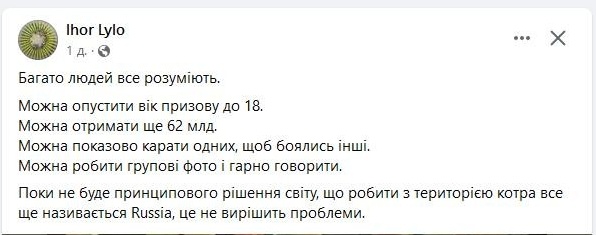 Ihor Lylo
1 д. ·

Багато людей все розуміють.

Можна опустити вік призову до 18.
Можна отримати ще 62 млд.
Можна показово карати одних, щоб боялись інші.
Можна робити групові фото і гарно говорити.

Поки не буде принципового рішення світу, що робити з територією котра все ще називається Russia, це не вирішить проблеми.